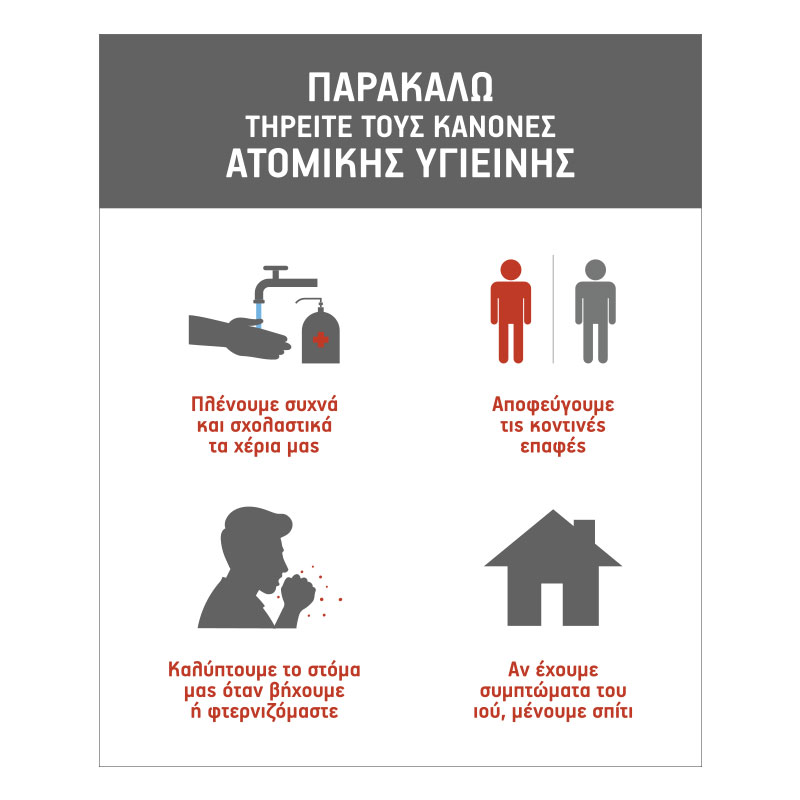 ΠΑΡΑΚΑΛΩ
ΤΗΡΕΙΤΕ ΤΟΥΣ ΚΑΝΟΝΕΣ
ΑΤΟΜΙΚΗΣ ΥΓΙΕΙΝΗΣ

Πλένουμε συχνά και σχολαστικά τα χέρια μας

Αποφεύγουμε τις κοντινές επαφές

Καλύπτουμε το στόμα μας όταν βήχουμε ή φτερνιζόμαστε

Αν έχουμε συμπτώματα του ιού, μένουμε σπίτι